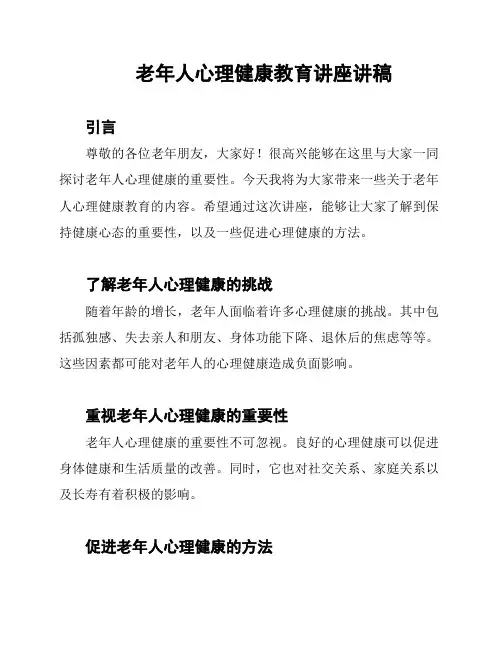 老年人心理健康教育讲座讲稿

引言

尊敬的各位老年朋友，大家好！很高兴能够在这里与大家一同探讨老年人心理健康的重要性。今天我将为大家带来一些关于老年人心理健康教育的内容。希望通过这次讲座，能够让大家了解到保持健康心态的重要性，以及一些促进心理健康的方法。

了解老年人心理健康的挑战

随着年龄的增长，老年人面临着许多心理健康的挑战。其中包括孤独感、失去亲人和朋友、身体功能下降、退休后的焦虑等等。这些因素都可能对老年人的心理健康造成负面影响。

重视老年人心理健康的重要性

老年人心理健康的重要性不可忽视。良好的心理健康可以促进身体健康和生活质量的改善。同时，它也对社交关系、家庭关系以及长寿有着积极的影响。

促进老年人心理健康的方法